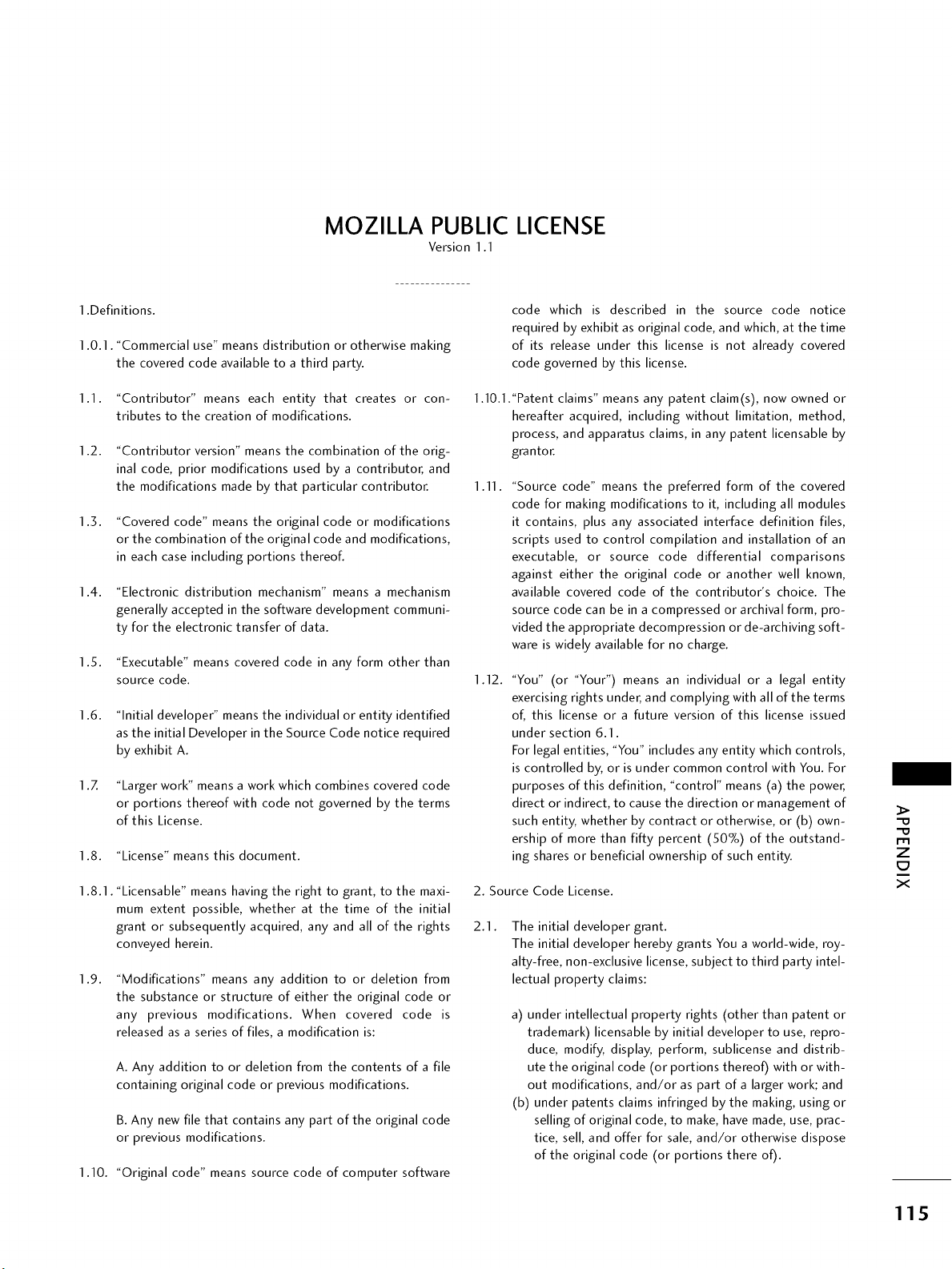 MOZILLA PUBLIC LICENSE
Version 1.1

---------------

1.Definitions.

1.0.1. "Commercial use" means distribution or otherwise making the covered code available to a third party.

1.1. "Contributor" means each entity that creates or contributes to the creation of modifications.

1.2. "Contributor version" means the combination of the original code, prior modifications used by a contributor, and the modifications made by that particular contributor.

1.3. "Covered code" means the original code or modifications or the combination of the original code and modifications, in each case including portions thereof.

1.4. "Electronic distribution mechanism" means a mechanism generally accepted in the software development community for the electronic transfer of data.

1.5. "Executable" means covered code in any form other than source code.

1.6. "Initial developer" means the individual or entity identified as the initial Developer in the Source Code notice required by exhibit A.

1.7. "Larger work" means a work which combines covered code or portions thereof with code not governed by the terms of this License.

1.8. "License" means this document.

1.8.1. "Licensable" means having the right to grant, to the maximum extent possible, whether at the time of the initial grant or subsequently acquired, any and all of the rights conveyed herein.

1.9. "Modifications" means any addition to or deletion from the substance or structure of either the original code or any previous modifications. When covered code is released as a series of files, a modification is:

A. Any addition to or deletion from the contents of a file containing original code or previous modifications.

B. Any new file that contains any part of the original code or previous modifications.

1.10. "Original code" means source code of computer software code which is described in the source code notice required by exhibit as original code, and which, at the time of its release under this license is not already covered code governed by this license.

1.10.1. "Patent claims" means any patent claim(s), now owned or hereafter acquired, including without limitation, method, process, and apparatus claims, in any patent licensable by grantor.

1.11. "Source code" means the preferred form of the covered code for making modifications to it, including all modules it contains, plus any associated interface definition files, scripts used to control compilation and installation of an executable, or source code differential comparisons against either the original code or another well known, available covered code of the contributor's choice. The source code can be in a compressed or archival form, provided the appropriate decompression or de-archiving software is widely available for no charge.

1.12. "You" (or "Your") means an individual or a legal entity exercising rights under, and complying with all of the terms of, this license or a future version of this license issued under section 6.1.
For legal entities, "You" includes any entity which controls, is controlled by, or is under common control with You. For purposes of this definition, "control" means (a) the power, direct or indirect, to cause the direction or management of such entity, whether by contract or otherwise, or (b) ownership of more than fifty percent (50%) of the outstanding shares or beneficial ownership of such entity.

2. Source Code License.

2.1. The initial developer grant.
The initial developer hereby grants You a world-wide, royalty-free, non-exclusive license, subject to third party intellectual property claims:

a) under intellectual property rights (other than patent or trademark) licensable by initial developer to use, reproduce, modify, display, perform, sublicense and distribute the original code (or portions thereof) with or without modifications, and/or as part of a larger work; and
(b) under patents claims infringed by the making, using or selling of original code, to make, have made, use, practice, sell, and offer for sale, and/or otherwise dispose of the original code (or portions there of).

APPENDIX

115